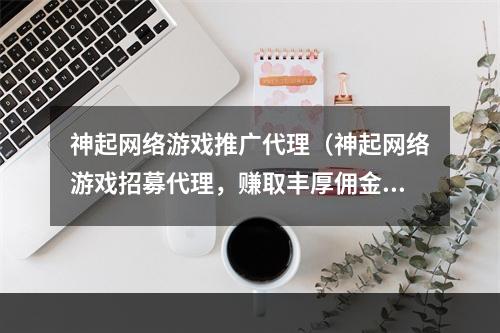 神起网络游戏推广代理（神起网络游戏招募代理，赚取丰厚佣金...